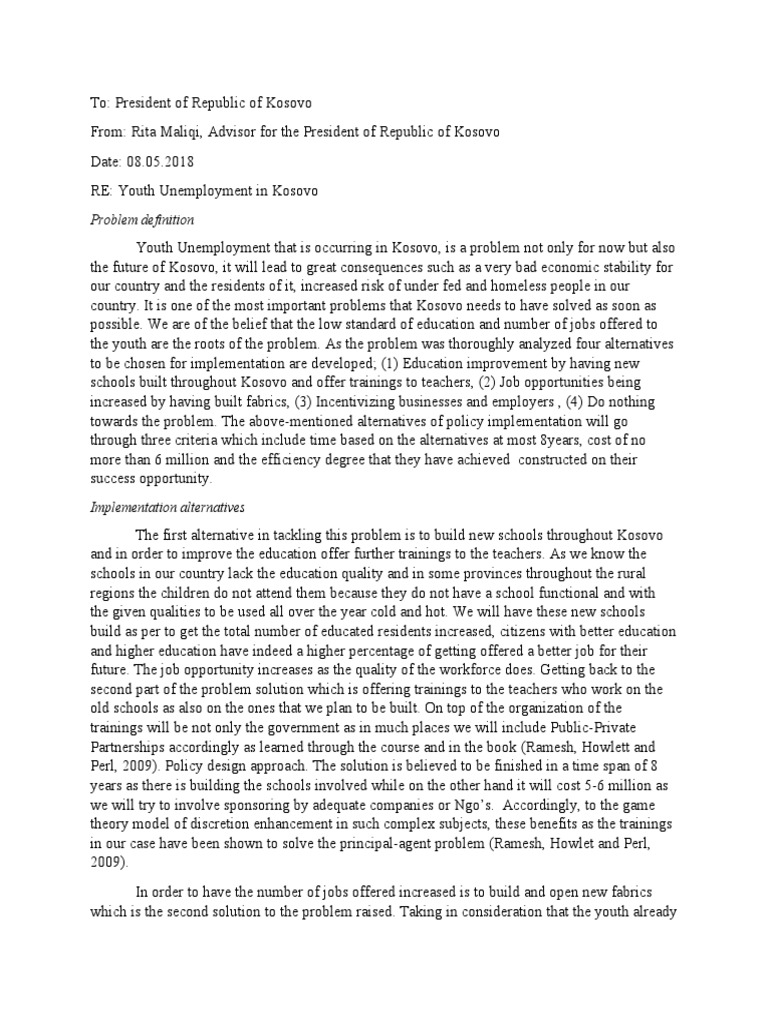 To: President of Republic of Kosovo

From: Rita Maliqi, Advisor for the President of Republic of Kosovo

Date: 08.05.2018

RE: Youth Unemployment in Kosovo

Problem definition

Youth Unemployment that is occurring in Kosovo, is a problem not only for now but also the future of Kosovo, it will lead to great consequences such as a very bad economic stability for our country and the residents of it, increased risk of under fed and homeless people in our country. It is one of the most important problems that Kosovo needs to have solved as soon as possible. We are of the belief that the low standard of education and number of jobs offered to the youth are the roots of the problem. As the problem was thoroughly analyzed four alternatives to be chosen for implementation are developed; (1) Education improvement by having new schools built throughout Kosovo and offer trainings to teachers, (2) Job opportunities being increased by having built fabrics, (3) Incentivizing businesses and employers , (4) Do nothing towards the problem. The above-mentioned alternatives of policy implementation will go through three criteria which include time based on the alternatives at most 8years, cost of no more than 6 million and the efficiency degree that they have achieved constructed on their success opportunity.

Implementation alternatives

The first alternative in tackling this problem is to build new schools throughout Kosovo and in order to improve the education offer further trainings to the teachers. As we know the schools in our country lack the education quality and in some provinces throughout the rural regions the children do not attend them because they do not have a school functional and with the given qualities to be used all over the year cold and hot. We will have these new schools build as per to get the total number of educated residents increased, citizens with better education and higher education have indeed a higher percentage of getting offered a better job for their future. The job opportunity increases as the quality of the workforce does. Getting back to the second part of the problem solution which is offering trainings to the teachers who work on the old schools as also on the ones that we plan to be built. On top of the organization of the trainings will be not only the government as in much places we will include Public-Private Partnerships accordingly as learned through the course and in the book (Ramesh, Howlett and Perl, 2009). Policy design approach. The solution is believed to be finished in a time span of 8 years as there is building the schools involved while on the other hand it will cost 5-6 million as we will try to involve sponsoring by adequate companies or Ngo's. Accordingly, to the game theory model of discretion enhancement in such complex subjects, these benefits as the trainings in our case have been shown to solve the principal-agent problem (Ramesh, Howlet and Perl, 2009).

In order to have the number of jobs offered increased is to build and open new fabrics which is the second solution to the problem raised. Taking in consideration that the youth already